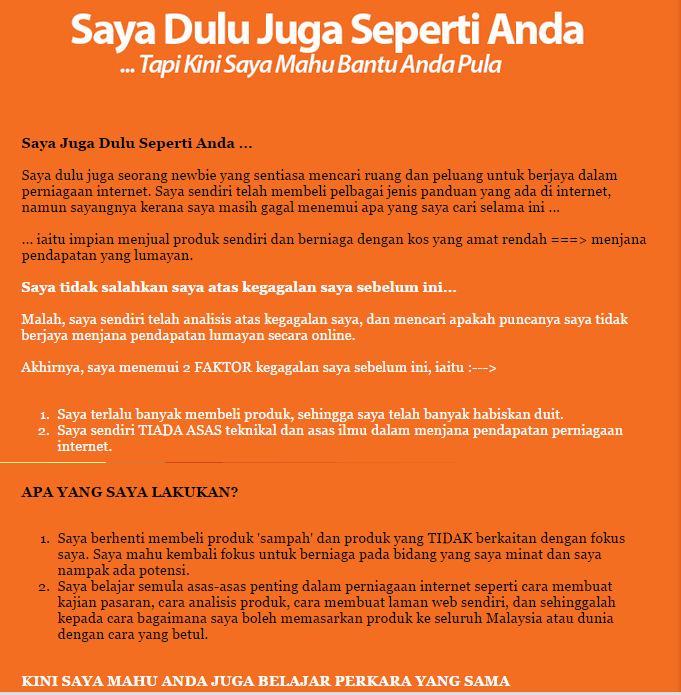 Saya Dulu Juga Seperti Anda
... Tapi Kini Saya Mahu Bantu Anda Pula

Saya Juga Dulu Seperti Anda ...

Saya dulu juga seorang newbie yang sentiasa mencari ruang dan peluang untuk berjaya dalam perniagaan internet. Saya sendiri telah membeli pelbagai jenis panduan yang ada di internet, namun sayangnya kerana saya masih gagal menemui apa yang saya cari selama ini ...

... iaitu impian menjual produk sendiri dan berniaga dengan kos yang amat rendah ===> menjana pendapatan yang lumayan.

Saya tidak salahkan saya atas kegagalan saya sebelum ini...

Malah, saya sendiri telah analisis atas kegagalan saya, dan mencari apakah puncanya saya tidak berjaya menjana pendapatan lumayan secara online.

Akhirnya, saya menemui 2 FAKTOR kegagalan saya sebelum ini, iaitu :--->

1. Saya terlalu banyak membeli produk, sehingga saya telah banyak habiskan duit.
2. Saya sendiri TIADA ASAS teknikal dan asas ilmu dalam menjana pendapatan perniagaan internet.

APA YANG SAYA LAKUKAN?

1. Saya berhenti membeli produk 'sampah' dan produk yang TIDAK berkaitan dengan fokus saya. Saya mahu kembali fokus untuk berniaga pada bidang yang saya minat dan saya nampak ada potensi.
2. Saya belajar semula asas-asas penting dalam perniagaan internet seperti cara membuat kajian pasaran, cara analisis produk, cara membuat laman web sendiri, dan sehinggalah kepada cara bagaimana saya boleh memasarkan produk ke seluruh Malaysia atau dunia dengan cara yang betul.

KINI SAYA MAHU ANDA JUGA BELAJAR PERKARA YANG SAMA